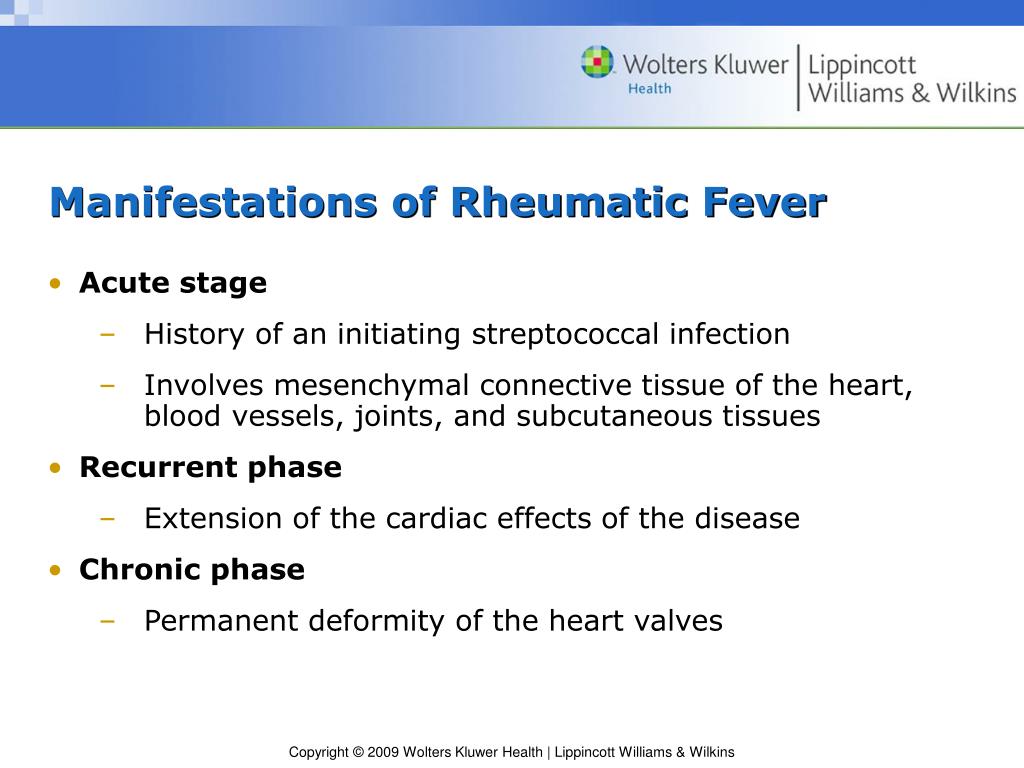 Wolters Kluwer Health | Lippincott Williams & Wilkins

Manifestations of Rheumatic Fever

• Acute stage
– History of an initiating streptococcal infection
– Involves mesenchymal connective tissue of the heart, blood vessels, joints, and subcutaneous tissues
• Recurrent phase
– Extension of the cardiac effects of the disease
• Chronic phase
– Permanent deformity of the heart valves

Copyright © 2009 Wolters Kluwer Health | Lippincott Williams & Wilkins